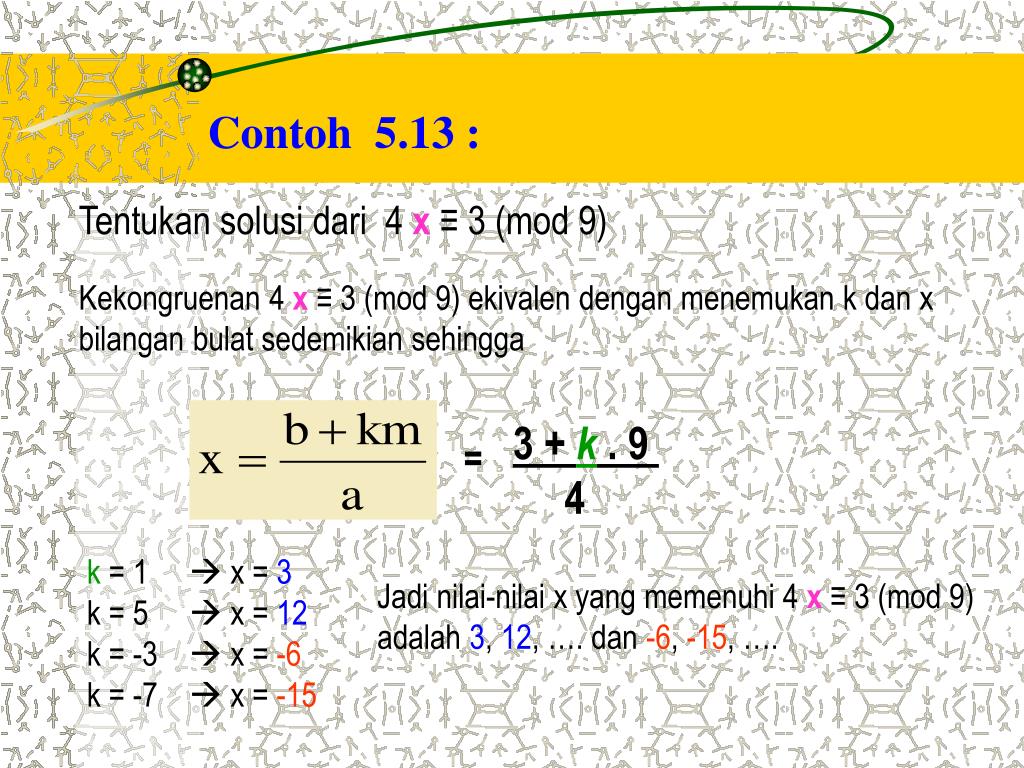 Contoh 5.13 :

Tentukan solusi dari 4 x ≡ 3 (mod 9)

Kekongruenan 4 x ≡ 3 (mod 9) ekivalen dengan menemukan k dan x bilangan bulat sedemikian sehingga

$x = \frac{b + km}{a}$ = $\frac{3 + k . 9}{4}$

k = 1 → x = 3
k = 5 → x = 12
k = -3 → x = -6
k = -7 → x = -15

Jadi nilai-nilai x yang memenuhi 4 x ≡ 3 (mod 9) adalah 3, 12, …. dan -6, -15, ….